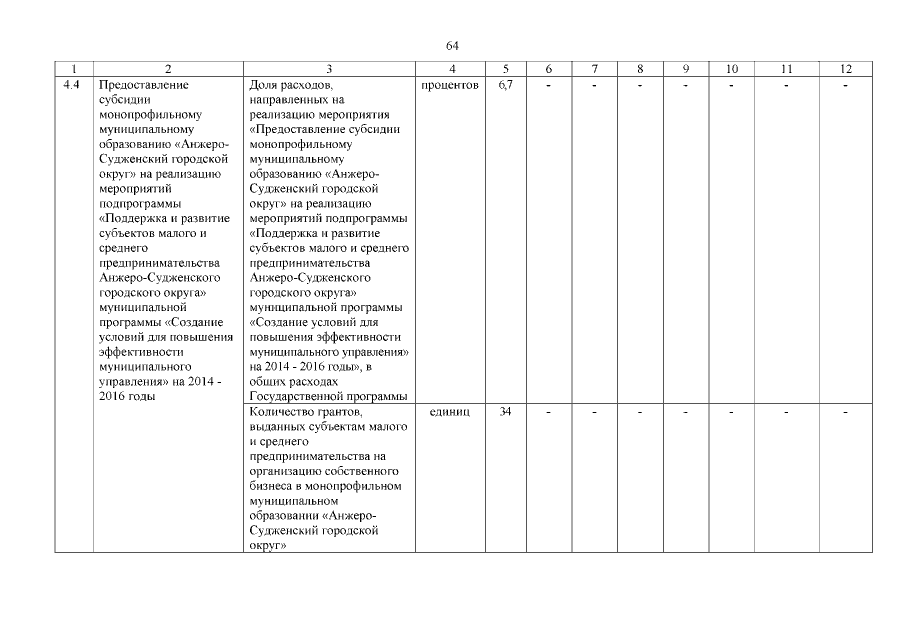 64

| 1 | 2 | 3 | 4 | 5 | 6 | 7 | 8 | 9 | 10 | 11 | 12 |
|---|---|---|---|---|---|---|---|---|---|---|---|
| 4.4 | Предоставление субсидии монопрофильному муниципальному образованию «Анжеро-Судженский городской округ» на реализацию мероприятий подпрограммы «Поддержка и развитие субъектов малого и среднего предпринимательства Анжеро-Судженского городского округа» муниципальной программы «Создание условий для повышения эффективности муниципального управления» на 2014 - 2016 годы | Доля расходов, направленных на реализацию мероприятия «Предоставление субсидии монопрофильному муниципальному образованию «Анжеро-Судженский городской округ» на реализацию мероприятий подпрограммы «Поддержка и развитие субъектов малого и среднего предпринимательства Анжеро-Судженского городского округа» муниципальной программы «Создание условий для повышения эффективности муниципального управления» на 2014 - 2016 годы», в общих расходах Государственной программы | процентов | 6,7 | - | - | - | - | - | - | - |
| | | Количество грантов, выданных субъектам малого и среднего предпринимательства на организацию собственного бизнеса в монопрофильном муниципальном образовании «Анжеро-Судженский городской округ» | единиц | 34 | - | - | - | - | - | - | - |